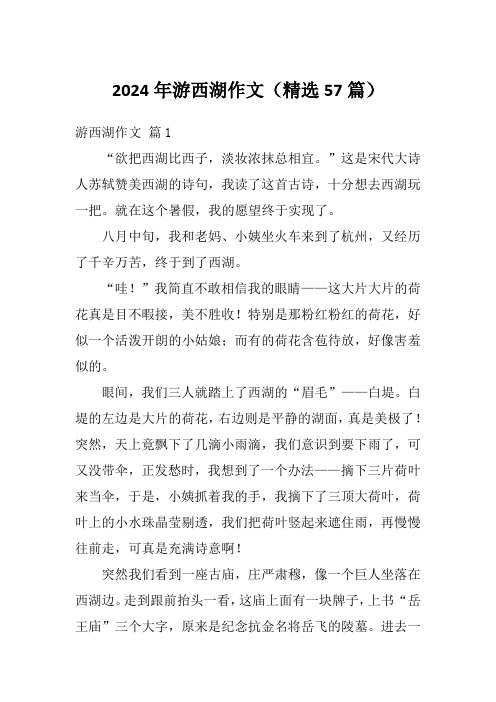 2024 年游西湖作文（精选 57 篇）

游西湖作文 篇 1

“欲把西湖比西子，淡妆浓抹总相宜。”这是宋代大诗人苏轼赞美西湖的诗句，我读了这首古诗，十分想去西湖玩一把。就在这个暑假，我的愿望终于实现了。

八月中旬，我和老妈、小姨坐火车来到了杭州，又经历了千辛万苦，终于到了西湖。

“哇！”我简直不敢相信我的眼睛——这大片大片的荷花真是目不暇接，美不胜收！特别是那粉红粉红的荷花，好似一个活泼开朗的小姑娘；而有的荷花含苞待放，好像害羞似的。

眼间，我们三人就踏上了西湖的“眉毛”——白堤。白堤的左边是大片的荷花，右边则是平静的湖面，真是美极了！突然，天上竟飘下了几滴小雨滴，我们意识到要下雨了，可又没带伞，正发愁时，我想到了一个办法——摘下三片荷叶来当伞，于是，小姨抓着我的手，我摘下了三顶大荷叶，荷叶上的小水珠晶莹剔透，我们把荷叶竖起来遮住雨，再慢慢往前走，可真是充满诗意啊！

突然我们看到一座古庙，庄严肃穆，像一个巨人坐落在西湖边。走到跟前抬头一看，这庙上面有一块牌子，上书“岳王庙”三个大字，原来是纪念抗金名将岳飞的陵墓。进去一